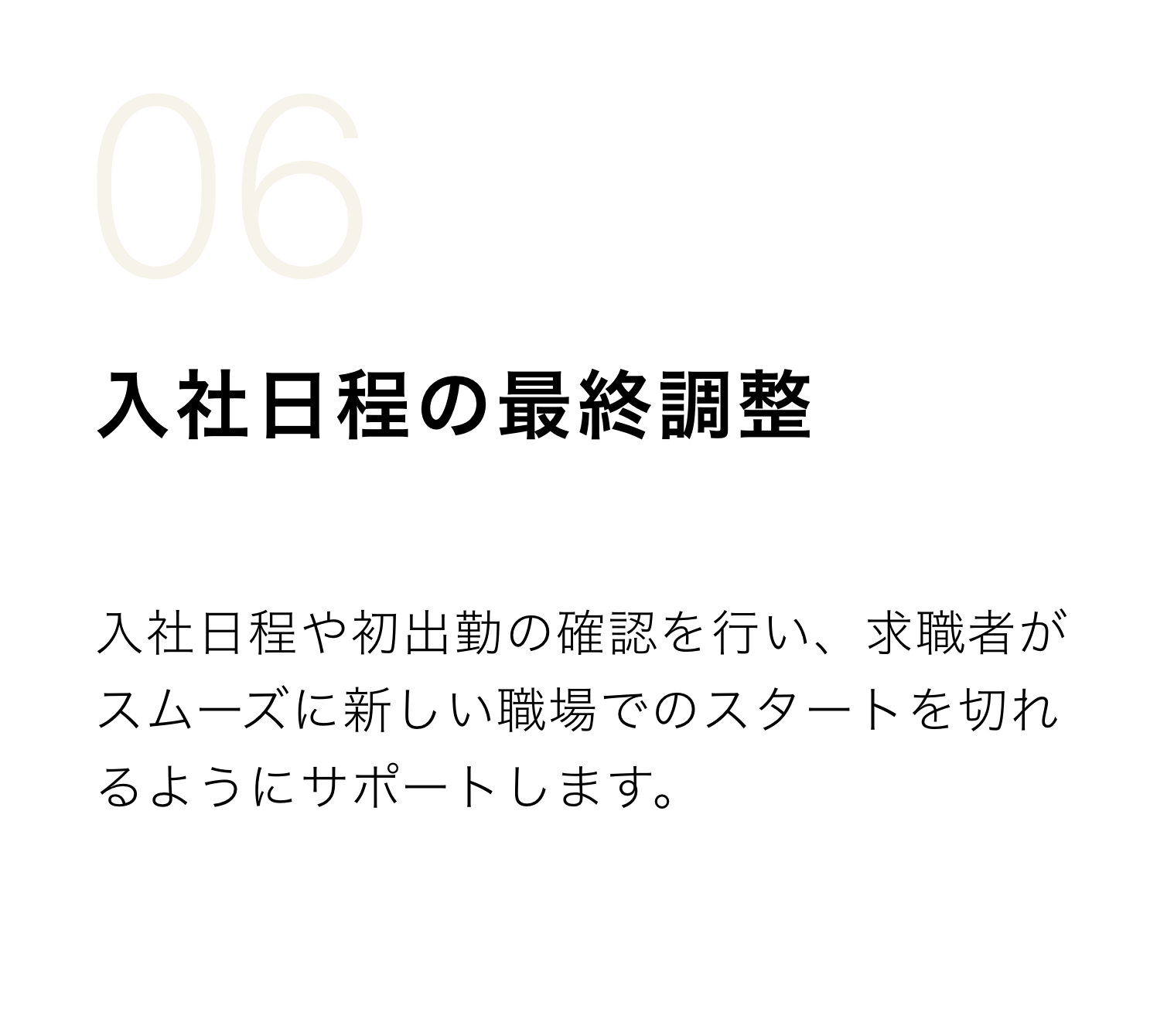 06

入社日程の最終調整

入社日程や初出勤の確認を行い、求職者がスムーズに新しい職場でのスタートを切れるようにサポートします。